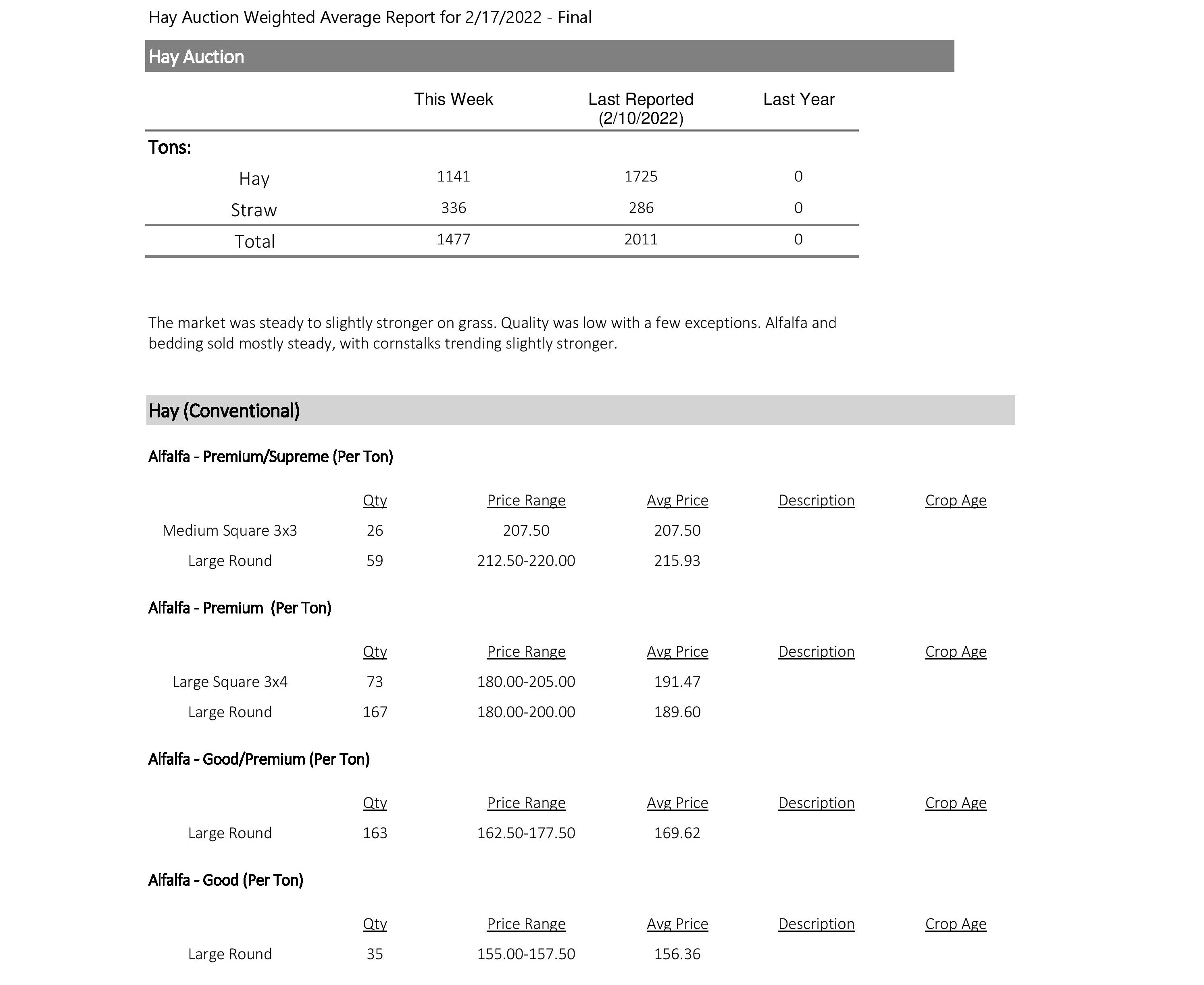 Hay Auction Weighted Average Report for 2/17/2022 - Final

Hay Auction

| | This Week | Last Reported (2/10/2022) | Last Year |
|---|---|---|---|
| Tons: | | | |
| Hay | 1141 | 1725 | 0 |
| Straw | 336 | 286 | 0 |
| Total | 1477 | 2011 | 0 |

The market was steady to slightly stronger on grass. Quality was low with a few exceptions. Alfalfa and bedding sold mostly steady, with cornstalks trending slightly stronger.

Hay (Conventional)

Alfalfa - Premium/Supreme (Per Ton)

| | Qty | Price Range | Avg Price | Description | Crop Age |
|---|---|---|---|---|---|
| Medium Square 3x3 | 26 | 207.50 | 207.50 | | |
| Large Round | 59 | 212.50-220.00 | 215.93 | | |

Alfalfa - Premium (Per Ton)

| | Qty | Price Range | Avg Price | Description | Crop Age |
|---|---|---|---|---|---|
| Large Square 3x4 | 73 | 180.00-205.00 | 191.47 | | |
| Large Round | 167 | 180.00-200.00 | 189.60 | | |

Alfalfa - Good/Premium (Per Ton)

| | Qty | Price Range | Avg Price | Description | Crop Age |
|---|---|---|---|---|---|
| Large Round | 163 | 162.50-177.50 | 169.62 | | |

Alfalfa - Good (Per Ton)

| | Qty | Price Range | Avg Price | Description | Crop Age |
|---|---|---|---|---|---|
| Large Round | 35 | 155.00-157.50 | 156.36 | | |